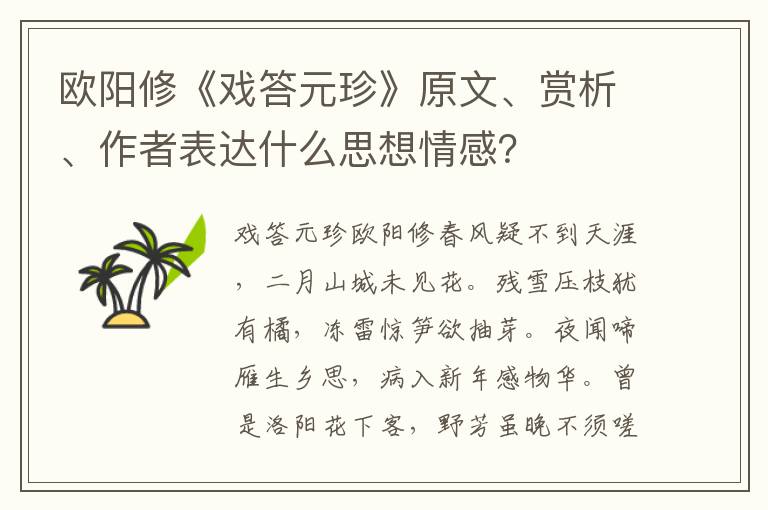 欧阳修《戏答元珍》原文、赏析、作者表达什么思想情感？

戏答元珍欧阳修春风疑不到天涯，二月山城未见花。残雪压枝犹有橘，冻雷惊笋欲抽芽。夜闻啼雁生乡思，病入新年感物华。曾是洛阳花下客，野芳虽晚不须嗟